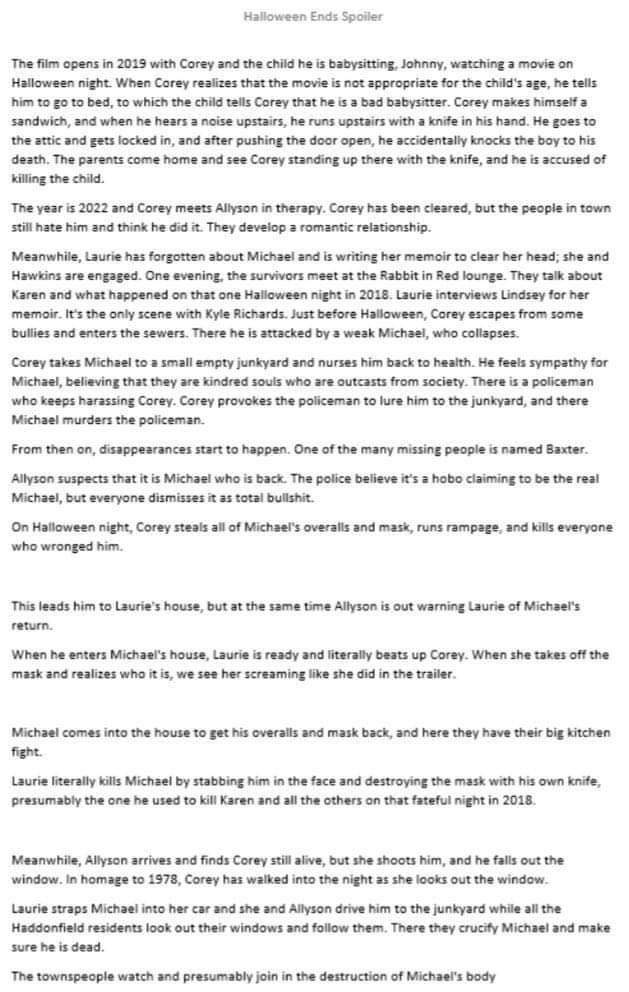 Halloween Ends Spoiler

The film opens in 2019 with Corey and the child he is babysitting, Johnny, watching a movie on Halloween night. When Corey realizes that the movie is not appropriate for the child's age, he tells him to go to bed, to which the child tells Corey that he is a bad babysitter. Corey makes himself a sandwich, and when he hears a noise upstairs, he runs upstairs with a knife in his hand. He goes to the attic and gets locked in, and after pushing the door open, he accidentally knocks the boy to his death. The parents come home and see Corey standing up there with the knife, and he is accused of killing the child.

The year is 2022 and Corey meets Allyson in therapy. Corey has been cleared, but the people in town still hate him and think he did it. They develop a romantic relationship.

Meanwhile, Laurie has forgotten about Michael and is writing her memoir to clear her head; she and Hawkins are engaged. One evening, the survivors meet at the Rabbit in Red lounge. They talk about Karen and what happened on that one Halloween night in 2018. Laurie interviews Lindsey for her memoir. It's the only scene with Kyle Richards. Just before Halloween, Corey escapes from some bullies and enters the sewers. There he is attacked by a weak Michael, who collapses.

Corey takes Michael to a small empty junkyard and nurses him back to health. He feels sympathy for Michael, believing that they are kindred souls who are outcasts from society. There is a policeman who keeps harassing Corey. Corey provokes the policeman to lure him to the junkyard, and there Michael murders the policeman.

From then on, disappearances start to happen. One of the many missing people is named Baxter.

Allyson suspects that it is Michael who is back. The police believe it's a hobo claiming to be the real Michael, but everyone dismisses it as total bullshit.

On Halloween night, Corey steals all of Michael's overalls and mask, runs rampage, and kills everyone who wronged him.

This leads him to Laurie's house, but at the same time Allyson is out warning Laurie of Michael's return.

When he enters Michael's house, Laurie is ready and literally beats up Corey. When she takes off the mask and realizes who it is, we see her screaming like she did in the trailer.

Michael comes into the house to get his overalls and mask back, and here they have their big kitchen fight.

Laurie literally kills Michael by stabbing him in the face and destroying the mask with his own knife, presumably the one he used to kill Karen and all the others on that fateful night in 2018.

Meanwhile, Allyson arrives and finds Corey still alive, but she shoots him, and he falls out the window. In homage to 1978, Corey has walked into the night as she looks out the window.

Laurie straps Michael into her car and she and Allyson drive him to the junkyard while all the Haddonfield residents look out their windows and follow them. There they crucify Michael and make sure he is dead.

The townspeople watch and presumably join in the destruction of Michael's body